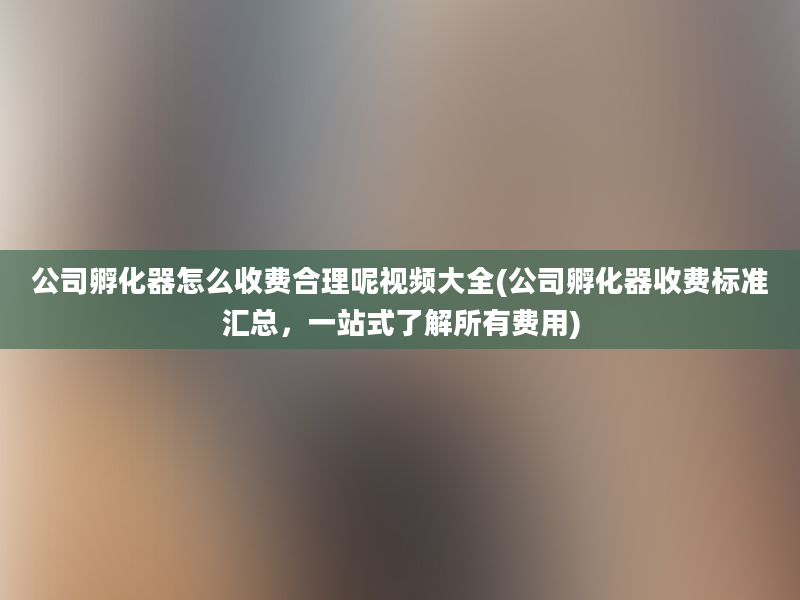 公司孵化器怎么收费合理呢视频大全(公司孵化器收费标准汇总，一站式了解所有费用)